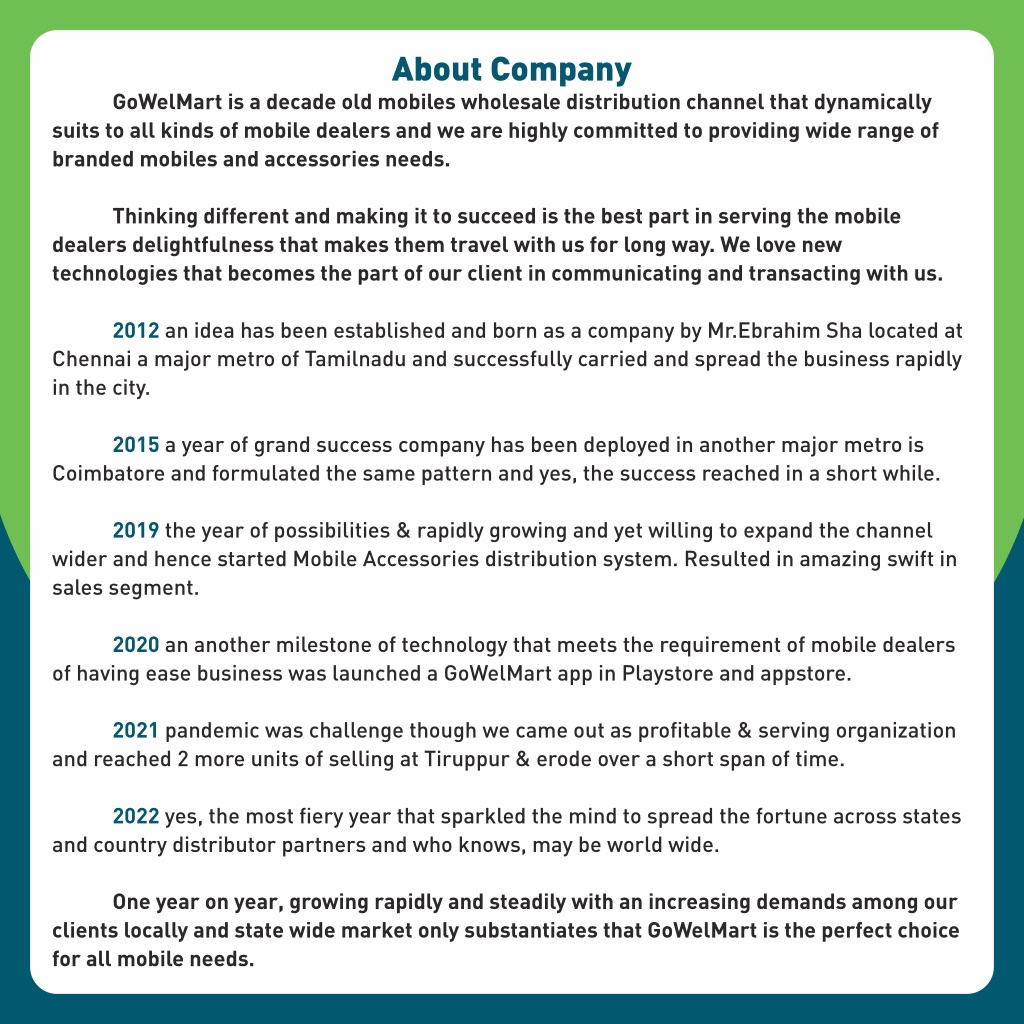 About Company

GoWelMart is a decade old mobiles wholesale distribution channel that dynamically suits to all kinds of mobile dealers and we are highly committed to providing wide range of branded mobiles and accessories needs.

Thinking different and making it to succeed is the best part in serving the mobile dealers delightfulness that makes them travel with us for long way. We love new technologies that becomes the part of our client in communicating and transacting with us.

2012 an idea has been established and born as a company by Mr.Ebrahim Sha located at Chennai a major metro of Tamilnadu and successfully carried and spread the business rapidly in the city.

2015 a year of grand success company has been deployed in another major metro is Coimbatore and formulated the same pattern and yes, the success reached in a short while.

2019 the year of possibilities & rapidly growing and yet willing to expand the channel wider and hence started Mobile Accessories distribution system. Resulted in amazing swift in sales segment.

2020 an another milestone of technology that meets the requirement of mobile dealers of having ease business was launched a GoWelMart app in Playstore and appstore.

2021 pandemic was challenge though we came out as profitable & serving organization and reached 2 more units of selling at Tiruppur & erode over a short span of time.

2022 yes, the most fiery year that sparkled the mind to spread the fortune across states and country distributor partners and who knows, may be world wide.

One year on year, growing rapidly and steadily with an increasing demands among our clients locally and state wide market only substantiates that GoWelMart is the perfect choice for all mobile needs.